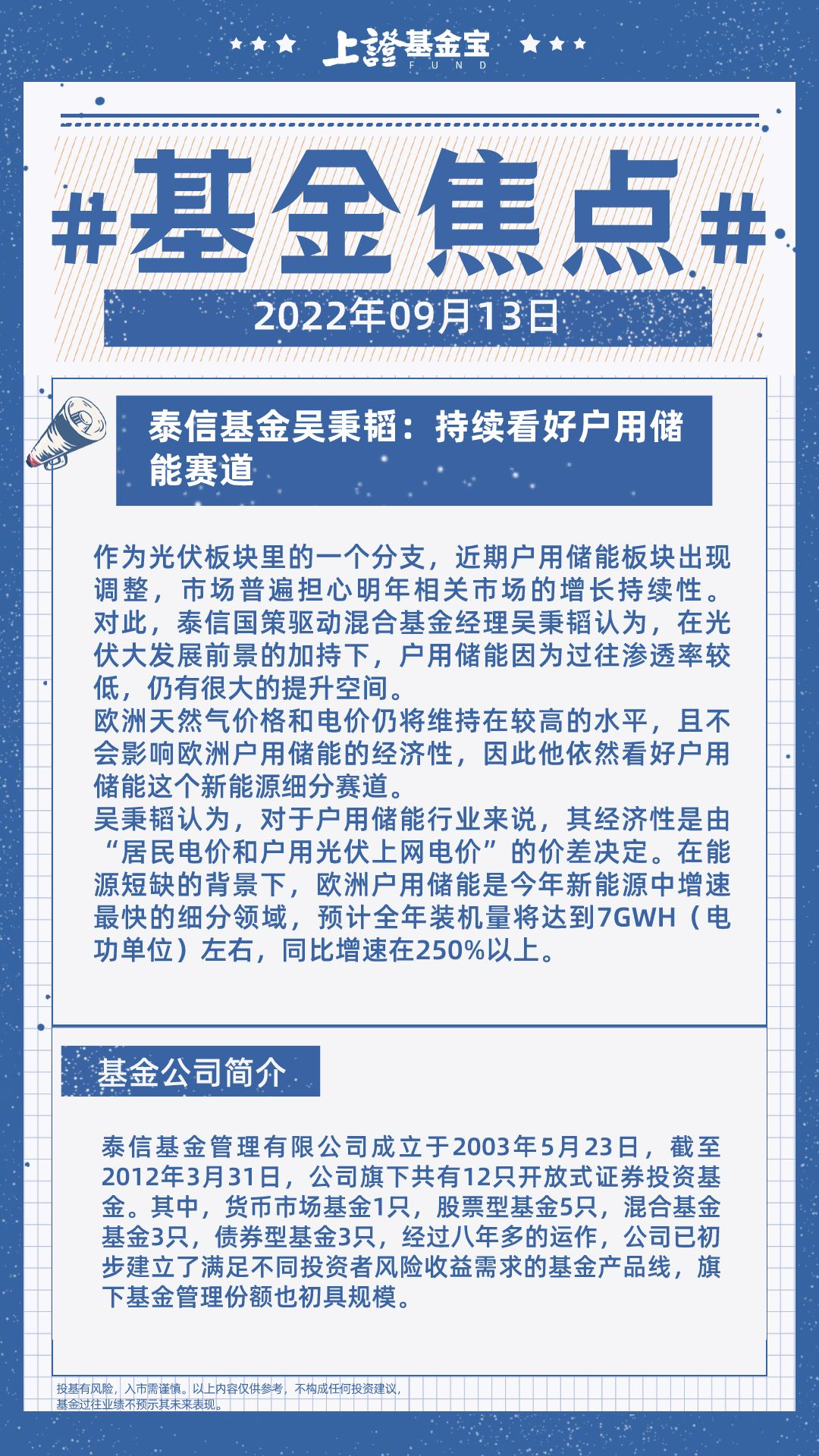 上證基金宝
FUND

#基金焦点#

2022年09月13日

泰信基金吴秉韬：持续看好户用储能赛道

作为光伏板块里的一个分支，近期户用储能板块出现调整，市场普遍担心明年相关市场的增长持续性。对此，泰信国策驱动混合基金经理吴秉韬认为，在光伏大发展前景的加持下，户用储能因为过往渗透率较低，仍有很大的提升空间。
欧洲天然气价格和电价仍将维持在较高的水平，且不会影响欧洲户用储能的经济性，因此他依然看好户用储能这个新能源细分赛道。
吴秉韬认为，对于户用储能行业来说，其经济性是由“居民电价和户用光伏上网电价”的价差决定。在能源短缺的背景下，欧洲户用储能是今年新能源中增速最快的细分领域，预计全年装机量将达到7GWH（电功单位）左右，同比增速在250%以上。

基金公司简介

泰信基金管理有限公司成立于2003年5月23日，截至2012年3月31日，公司旗下共有12只开放式证券投资基金。其中，货币市场基金1只，股票型基金5只，混合基金基金3只，债券型基金3只，经过八年多的运作，公司已初步建立了满足不同投资者风险收益需求的基金产品线，旗下基金管理份额也初具规模。

投基有风险，入市需谨慎。以上内容仅供参考，不构成任何投资建议，基金过往业绩不预示其未来表现。